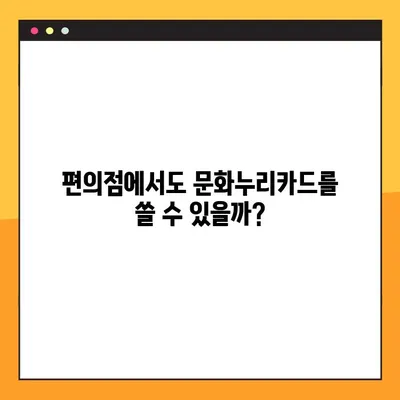 편의점에서도 문화누리카드를
쓸 수 있을까?